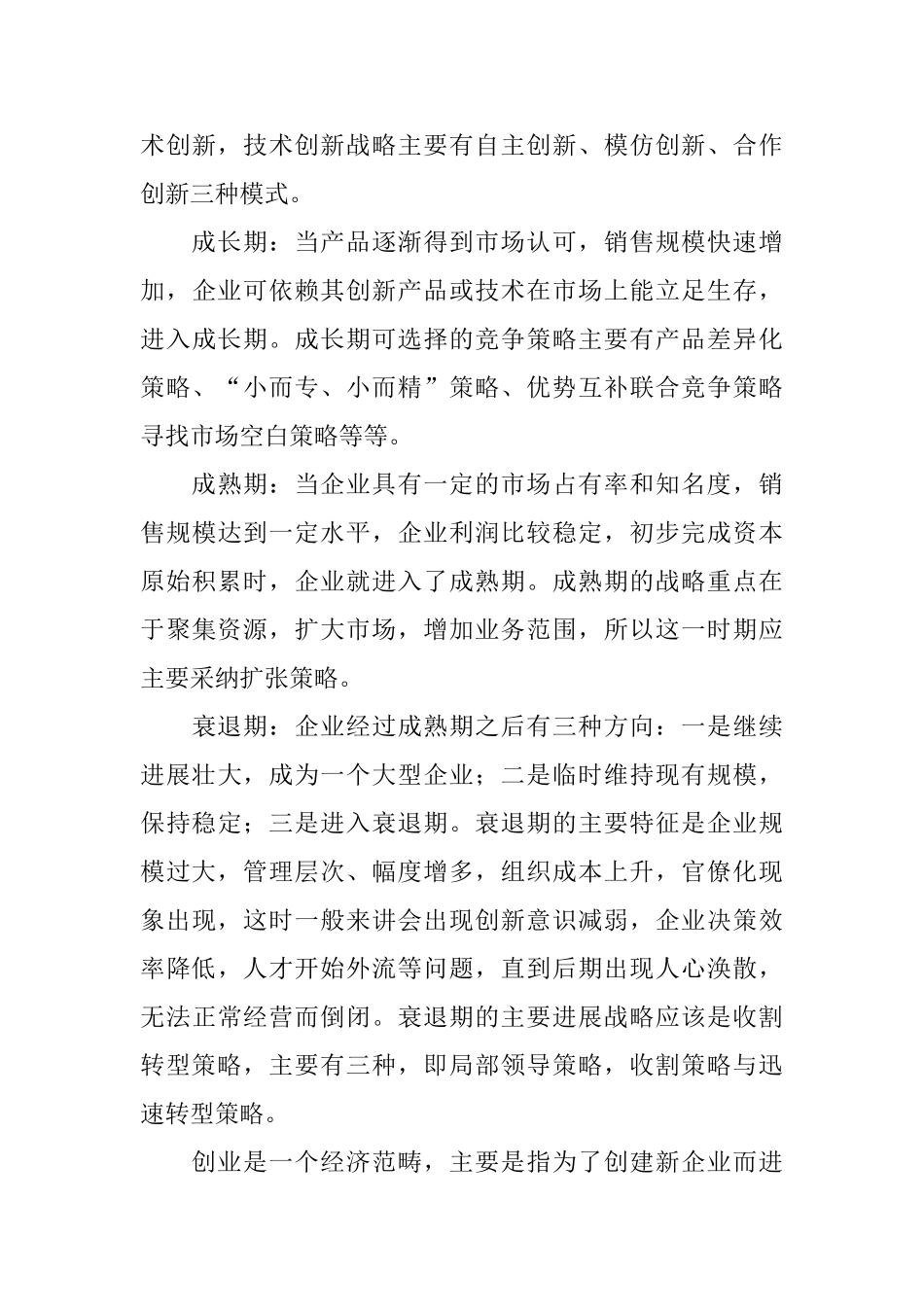 术创新，技术创新战略主要有自主创新、模仿创新、合作创新三种模式。

成长期：当产品逐渐得到市场认可，销售规模快速增加，企业可依赖其创新产品或技术在市场上能立足生存，进入成长期。成长期可选择的竞争策略主要有产品差异化策略、“小而专、小而精”策略、优势互补联合竞争策略寻找市场空白策略等等。

成熟期：当企业具有一定的市场占有率和知名度，销售规模达到一定水平，企业利润比较稳定，初步完成资本原始积累时，企业就进入了成熟期。成熟期的战略重点在于聚集资源，扩大市场，增加业务范围，所以这一时期应主要采纳扩张策略。

衰退期：企业经过成熟期之后有三种方向：一是继续进展壮大，成为一个大型企业；二是临时维持现有规模，保持稳定；三是进入衰退期。衰退期的主要特征是企业规模过大，管理层次、幅度增多，组织成本上升，官僚化现象出现，这时一般来讲会出现创新意识减弱，企业决策效率降低，人才开始外流等问题，直到后期出现人心涣散，无法正常经营而倒闭。衰退期的主要进展战略应该是收割转型策略，主要有三种，即局部领导策略，收割策略与迅速转型策略。

创业是一个经济范畴，主要是指为了创建新企业而进